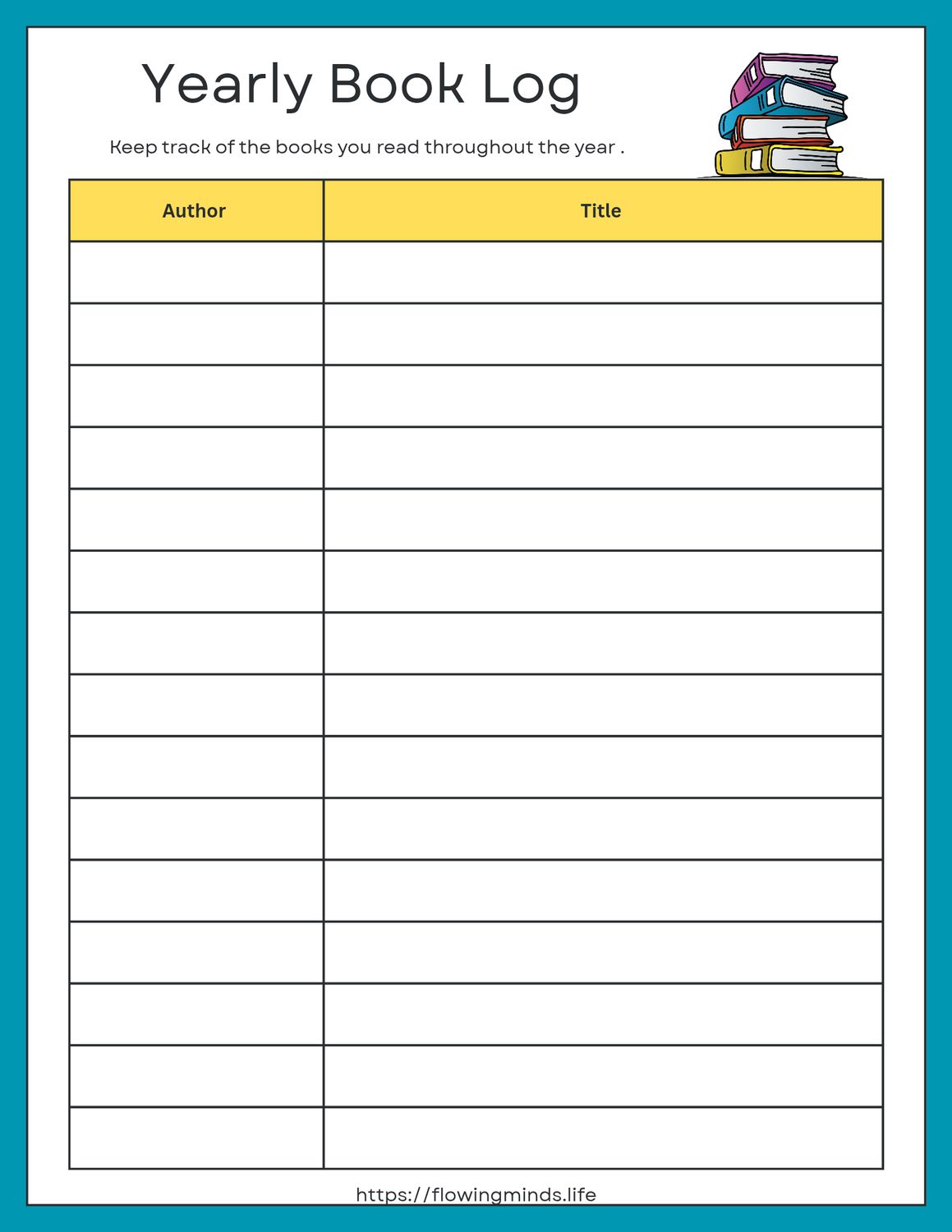 Yearly Book Log

Keep track of the books you read throughout the year .

| Author | Title |
|---|---|
| | |
| | |
| | |
| | |
| | |
| | |
| | |
| | |
| | |
| | |
| | |
| | |
| | |
| | |
| | |

https://flowingminds.life